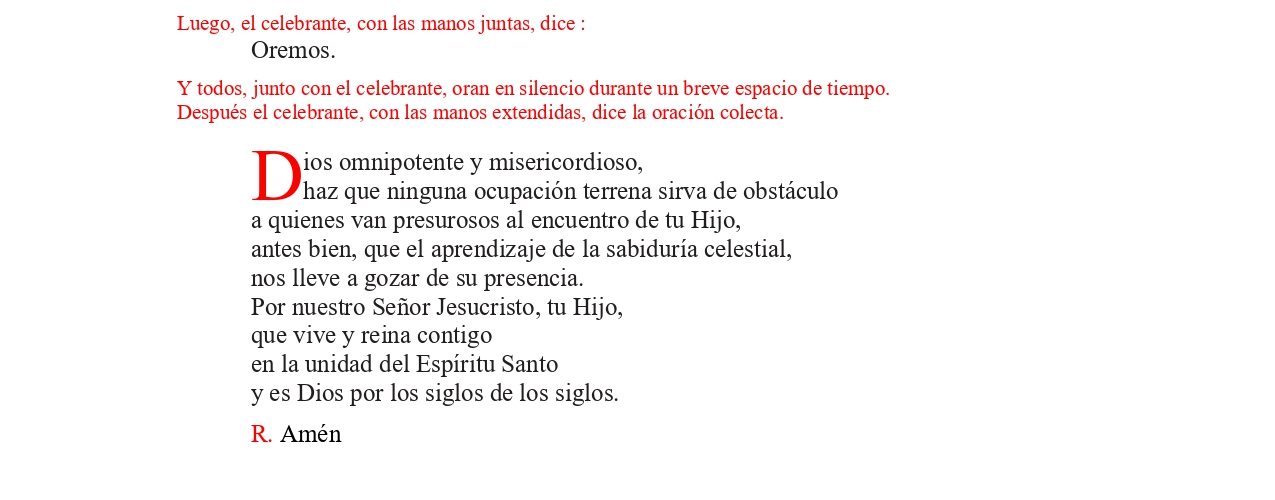 Luego, el celebrante, con las manos juntas, dice :

Oremos.

Y todos, junto con el celebrante, oran en silencio durante un breve espacio de tiempo.
Después el celebrante, con las manos extendidas, dice la oración colecta.

Dios omnipotente y misericordioso,
haz que ninguna ocupación terrena sirva de obstáculo
a quienes van presurosos al encuentro de tu Hijo,
antes bien, que el aprendizaje de la sabiduría celestial,
nos lleve a gozar de su presencia.
Por nuestro Señor Jesucristo, tu Hijo,
que vive y reina contigo
en la unidad del Espíritu Santo
y es Dios por los siglos de los siglos.

R. Amén